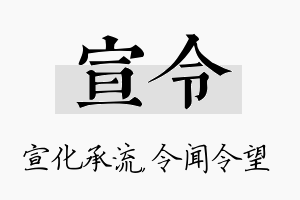 宣令

宣化承流，令闻令望